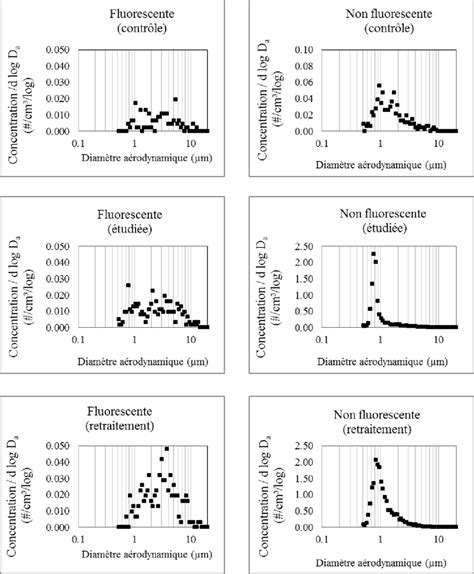 Fluorescente
(contrôle)

Concentration / d log $D_a$ (#/cm³/log)

0.050
0.040
0.030
0.020
0.010
0.000

0.1
1
10

Diamètre aérodynamique (µm)

Non fluorescente
(contrôle)

Concentration / d log $D_a$ (#/cm³/log)

0.10
0.08
0.06
0.04
0.02
0.00

0.1
1
10

Diamètre aérodynamique (µm)

Fluorescente
(étudiée)

Concentration / d log $D_a$ (#/cm³/log)

0.050
0.040
0.030
0.020
0.010
0.000

0.1
1
10

Diamètre aérodynamique (µm)

Non fluorescente
(étudiée)

Concentration / d log $D_a$ (#/cm³/log)

2.50
2.00
1.50
1.00
0.50
0.00

0.1
1
10

Diamètre aérodynamique (µm)

Fluorescente
(retraitement)

Concentration / d log $D_a$ (#/cm³/log)

0.050
0.040
0.030
0.020
0.010
0.000

0.1
1
10

Diamètre aérodynamique (µm)

Non fluorescente
(retraitement)

Concentration / d log $D_a$ (#/cm³/log)

2.50
2.00
1.50
1.00
0.50
0.00

0.1
1
10

Diamètre aérodynamique (µm)